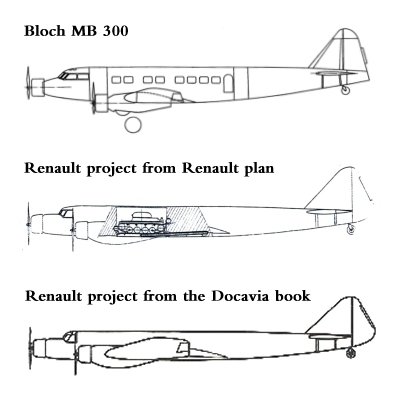 Bloch MB 300

Renault project from Renault plan

Renault project from the Docavia book